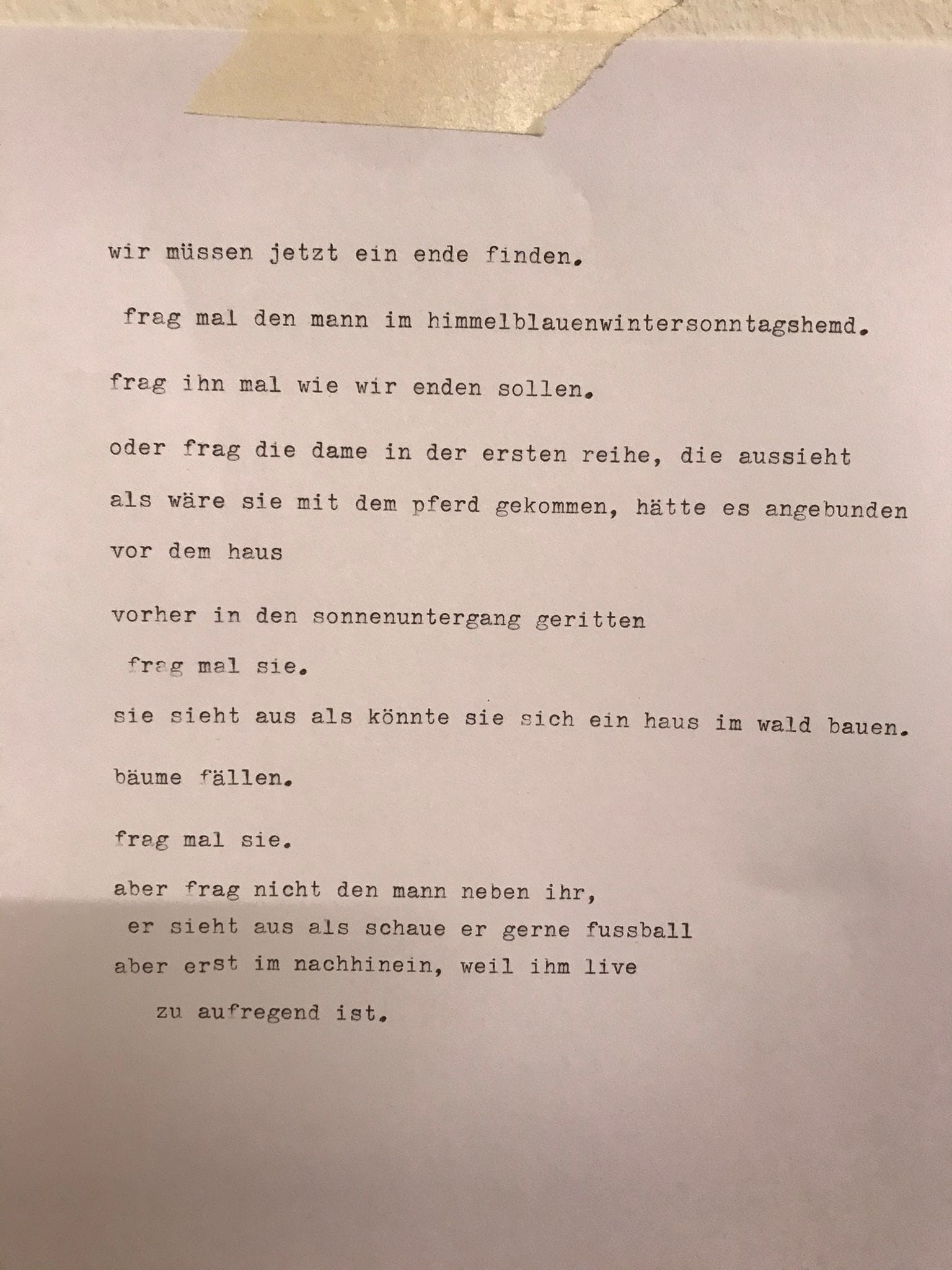 wir müssen jetzt ein ende finden.

frag mal den mann im himmelblauenwintersonntagshemd.

frag ihn mal wie wir enden sollen.

oder frag die dame in der ersten reihe, die aussieht

als wäre sie mit dem pferd gekommen, hätte es angebunden

vor dem haus

vorher in den sonnenuntergang geritten

frag mal sie.

sie sieht aus als könnte sie sich ein haus im wald bauen.

bäume fällen.

frag mal sie.

aber frag nicht den mann neben ihr,
er sieht aus als schaue er gerne fussball
aber erst im nachhinein, weil ihm live
zu aufregend ist.